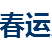 春运